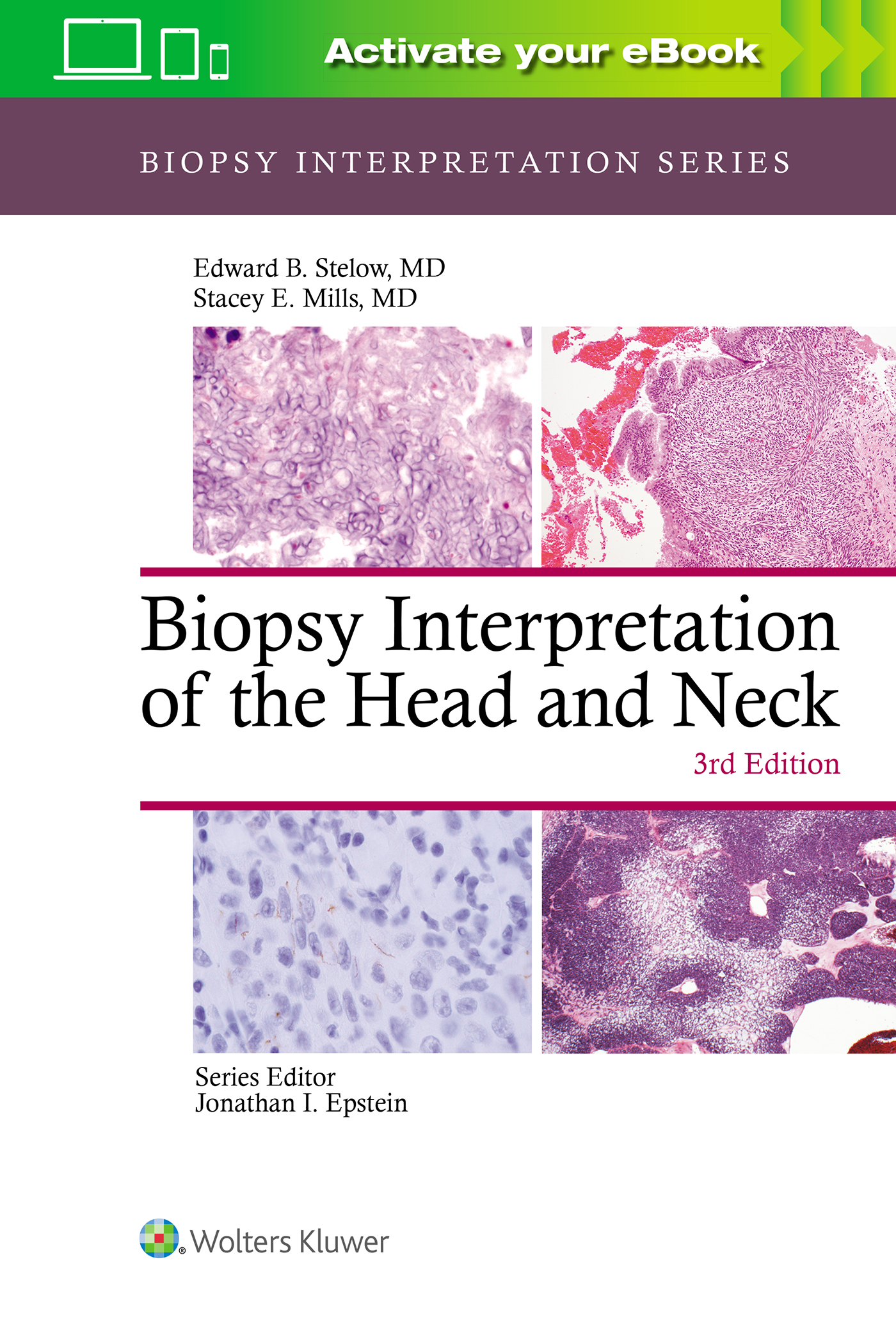 Activate your eBook

BIOPSY INTERPRETATION SERIES

Edward B. Stelow, MD
Stacey E. Mills, MD

Biopsy Interpretation of the Head and Neck

3rd Edition

Series Editor
Jonathan I. Epstein

Wolters Kluwer